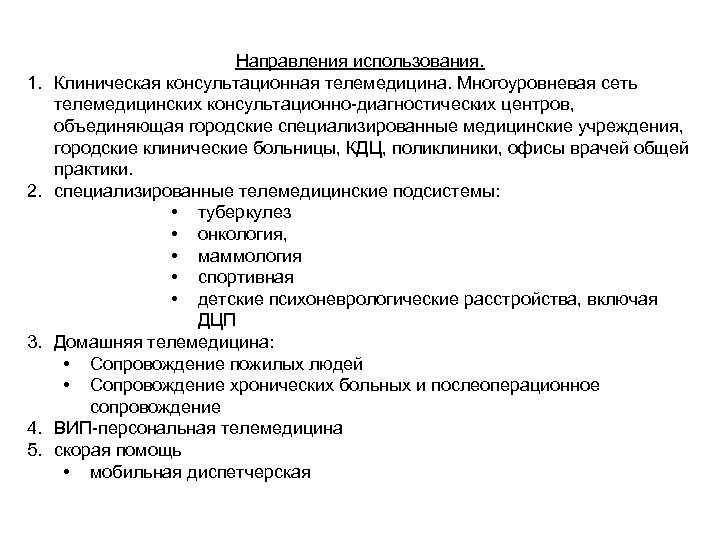 Направления использования.

1. Клиническая консультационная телемедицина. Многоуровневая сеть телемедицинских консультационно-диагностических центров, объединяющая городские специализированные медицинские учреждения, городские клинические больницы, КДЦ, поликлиники, офисы врачей общей практики.
2. специализированные телемедицинские подсистемы:
• туберкулез
• онкология,
• маммология
• спортивная
• детские психоневрологические расстройства, включая ДЦП
3. Домашняя телемедицина:
• Сопровождение пожилых людей
• Сопровождение хронических больных и послеоперационное сопровождение
4. ВИП-персональная телемедицина
5. скорая помощь
• мобильная диспетчерская